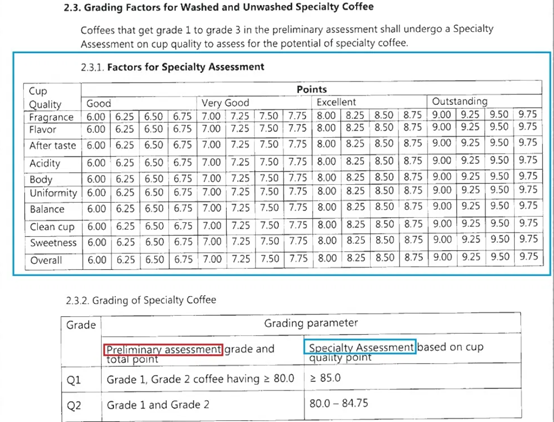 2.3. Grading Factors for Washed and Unwashed Specialty Coffee

Coffees that get grade 1 to grade 3 in the preliminary assessment shall undergo a Specialty Assessment on cup quality to assess for the potential of specialty coffee.

2.3.1. Factors for Specialty Assessment

| Cup Quality | Points | | | | | | | | | | | | | | | |
|---|---|---|---|---|---|---|---|---|---|---|---|---|---|---|---|---|
| | Good | | | | Very Good | | | | Excellent | | | | Outstanding | | | |
| Fragrance | 6.00 | 6.25 | 6.50 | 6.75 | 7.00 | 7.25 | 7.50 | 7.75 | 8.00 | 8.25 | 8.50 | 8.75 | 9.00 | 9.25 | 9.50 | 9.75 |
| Flavor | 6.00 | 6.25 | 6.50 | 6.75 | 7.00 | 7.25 | 7.50 | 7.75 | 8.00 | 8.25 | 8.50 | 8.75 | 9.00 | 9.25 | 9.50 | 9.75 |
| After taste | 6.00 | 6.25 | 6.50 | 6.75 | 7.00 | 7.25 | 7.50 | 7.75 | 8.00 | 8.25 | 8.50 | 8.75 | 9.00 | 9.25 | 9.50 | 9.75 |
| Acidity | 6.00 | 6.25 | 6.50 | 6.75 | 7.00 | 7.25 | 7.50 | 7.75 | 8.00 | 8.25 | 8.50 | 8.75 | 9.00 | 9.25 | 9.50 | 9.75 |
| Body | 6.00 | 6.25 | 6.50 | 6.75 | 7.00 | 7.25 | 7.50 | 7.75 | 8.00 | 8.25 | 8.50 | 8.75 | 9.00 | 9.25 | 9.50 | 9.75 |
| Uniformity | 6.00 | 6.25 | 6.50 | 6.75 | 7.00 | 7.25 | 7.50 | 7.75 | 8.00 | 8.25 | 8.50 | 8.75 | 9.00 | 9.25 | 9.50 | 9.75 |
| Balance | 6.00 | 6.25 | 6.50 | 6.75 | 7.00 | 7.25 | 7.50 | 7.75 | 8.00 | 8.25 | 8.50 | 8.75 | 9.00 | 9.25 | 9.50 | 9.75 |
| Clean cup | 6.00 | 6.25 | 6.50 | 6.75 | 7.00 | 7.25 | 7.50 | 7.75 | 8.00 | 8.25 | 8.50 | 8.75 | 9.00 | 9.25 | 9.50 | 9.75 |
| Sweetness | 6.00 | 6.25 | 6.50 | 6.75 | 7.00 | 7.25 | 7.50 | 7.75 | 8.00 | 8.25 | 8.50 | 8.75 | 9.00 | 9.25 | 9.50 | 9.75 |
| Overall | 6.00 | 6.25 | 6.50 | 6.75 | 7.00 | 7.25 | 7.50 | 7.75 | 8.00 | 8.25 | 8.50 | 8.75 | 9.00 | 9.25 | 9.50 | 9.75 |

2.3.2. Grading of Specialty Coffee

| Grade | Grading parameter | |
|---|---|---|
| | Preliminary assessment grade and total point | Specialty Assessment based on cup quality point |
| Q1 | Grade 1, Grade 2 coffee having ≥ 80.0 | ≥ 85.0 |
| Q2 | Grade 1 and Grade 2 | 80.0 – 84.75 |